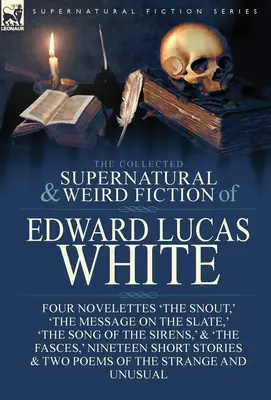 LEONAUR

SUPERNATURAL FICTION SERIES

THE COLLECTED
SUPERNATURAL & WEIRD FICTION of

EDWARD LUCAS WHITE

FOUR NOVELETTES 'THE SNOUT,' 'THE MESSAGE ON THE SLATE,' 'THE SONG OF THE SIRENS,' & 'THE FASCES,' NINETEEN SHORT STORIES & TWO POEMS OF THE STRANGE AND UNUSUAL